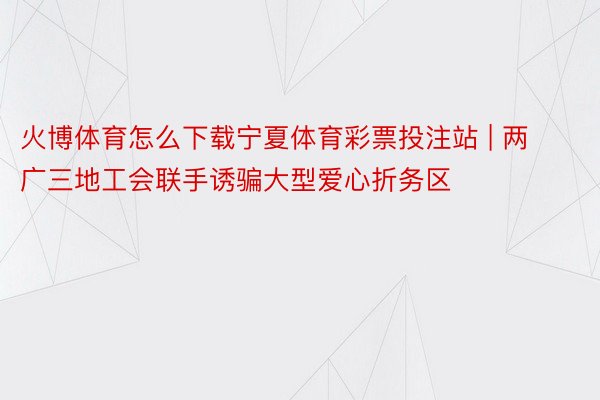 火博体育怎么下载宁夏体育彩票投注站 | 两广三地工会联手诱骗大型爱心折务区